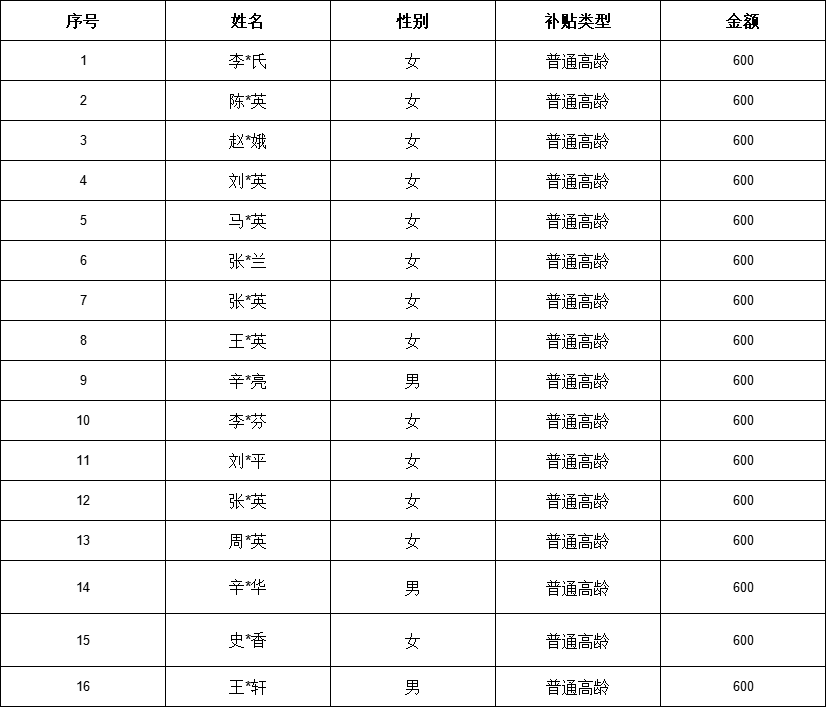 | 序号 | 姓名 | 性别 | 补贴类型 | 金额 |
|---|---|---|---|---|
| 1 | 李*氏 | 女 | 普通高龄 | 600 |
| 2 | 陈*英 | 女 | 普通高龄 | 600 |
| 3 | 赵*娥 | 女 | 普通高龄 | 600 |
| 4 | 刘*英 | 女 | 普通高龄 | 600 |
| 5 | 马*英 | 女 | 普通高龄 | 600 |
| 6 | 张*兰 | 女 | 普通高龄 | 600 |
| 7 | 张*英 | 女 | 普通高龄 | 600 |
| 8 | 王*英 | 女 | 普通高龄 | 600 |
| 9 | 辛*亮 | 男 | 普通高龄 | 600 |
| 10 | 李*芬 | 女 | 普通高龄 | 600 |
| 11 | 刘*平 | 女 | 普通高龄 | 600 |
| 12 | 张*英 | 女 | 普通高龄 | 600 |
| 13 | 周*英 | 女 | 普通高龄 | 600 |
| 14 | 辛*华 | 男 | 普通高龄 | 600 |
| 15 | 史*香 | 女 | 普通高龄 | 600 |
| 16 | 王*轩 | 男 | 普通高龄 | 600 |